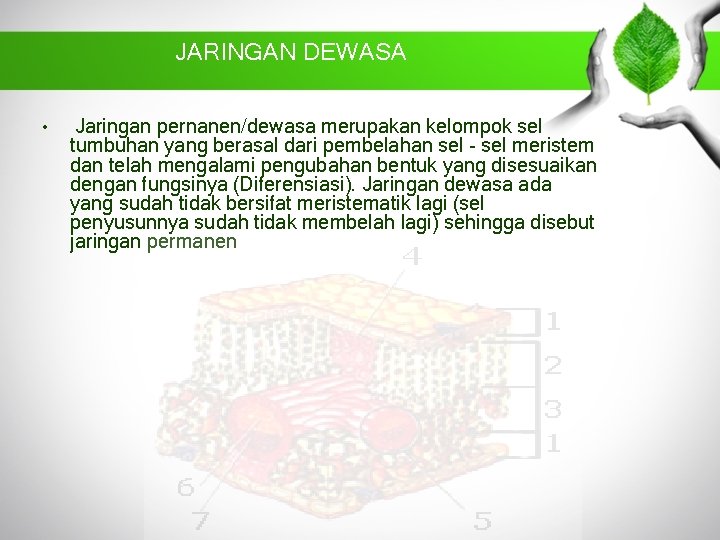 JARINGAN DEWASA

• Jaringan pernanen/dewasa merupakan kelompok sel tumbuhan yang berasal dari pembelahan sel - sel meristem dan telah mengalami pengubahan bentuk yang disesuaikan dengan fungsinya (Diferensiasi). Jaringan dewasa ada yang sudah tidak bersifat meristematik lagi (sel penyusunnya sudah tidak membelah lagi) sehingga disebut jaringan permanen

4
1
2
3
1
6
7
5